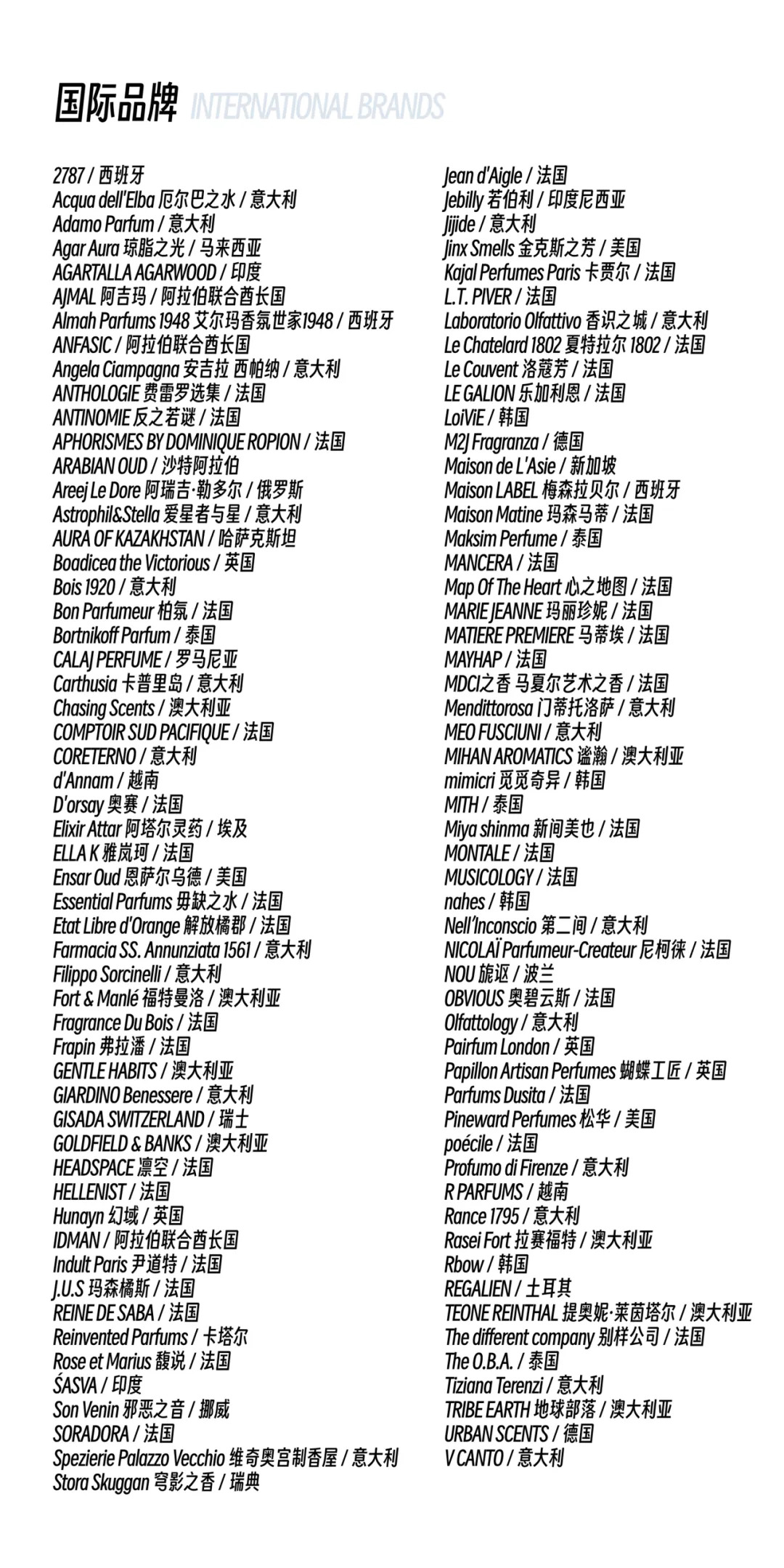 国际品牌 INTERNATIONAL BRANDS

2787 / 西班牙
Acqua dell'Elba 厄尔巴之水 / 意大利
Adamo Parfum / 意大利
Agar Aura 琼脂之光 / 马来西亚
AGARTALLA AGARWOOD / 印度
AJMAL 阿吉玛 / 阿拉伯联合酋长国
Almah Parfums 1948 艾尔玛香氛世家1948 / 西班牙
ANFASIC / 阿拉伯联合酋长国
Angela Ciampagna 安吉拉 西帕纳 / 意大利
ANTHOLOGIE 费雷罗选集 / 法国
ANTINOMIE 反之若谜 / 法国
APHORISMES BY DOMINIQUE ROPION / 法国
ARABIAN OUD / 沙特阿拉伯
Areej Le Dore 阿瑞吉·勒多尔 / 俄罗斯
Astrophil&Stella 爱星者与星 / 意大利
AURA OF KAZAKHSTAN / 哈萨克斯坦
Boadicea the Victorious / 英国
Bois 1920 / 意大利
Bon Parfumeur 柏氛 / 法国
Bortnikoff Parfum / 泰国
CALAJ PERFUME / 罗马尼亚
Carthusia 卡普里岛 / 意大利
Chasing Scents / 澳大利亚
COMPTOIR SUD PACIFIQUE / 法国
CORETERNO / 意大利
d'Annam / 越南
D'orsay 奥赛 / 法国
Elixir Attar 阿塔尔灵药 / 埃及
ELLA K 雅岚珂 / 法国
Ensar Oud 恩萨尔乌德 / 美国
Essential Parfums 毋缺之水 / 法国
Etat Libre d'Orange 解放橘郡 / 法国
Farmacia SS. Annunziata 1561 / 意大利
Filippo Sorcinelli / 意大利
Fort & Manlé 福特曼洛 / 澳大利亚
Fragrance Du Bois / 法国
Frapin 弗拉潘 / 法国
GENTLE HABITS / 澳大利亚
GIARDINO Benessere / 意大利
GISADA SWITZERLAND / 瑞士
GOLDFIELD & BANKS / 澳大利亚
HEADSPACE 凛空 / 法国
HELLENIST / 法国
Hunayn 幻域 / 英国
IDMAN / 阿拉伯联合酋长国
Indult Paris 尹道特 / 法国
J.U.S 玛森橘斯 / 法国
REINE DE SABA / 法国
Reinvented Parfums / 卡塔尔
Rose et Marius 馥说 / 法国
ŚASVA / 印度
Son Venin 邪恶之音 / 挪威
SORADORA / 法国
Spezierie Palazzo Vecchio 维奇奥宫制香屋 / 意大利
Stora Skuggan 穹影之香 / 瑞典

Jean d'Aigle / 法国
Jebilly 若伯利 / 印度尼西亚
Jijide / 意大利
Jinx Smells 金克斯之芳 / 美国
Kajal Perfumes Paris 卡贾尔 / 法国
L.T. PIVER / 法国
Laboratorio Olfattivo 香识之城 / 意大利
Le Chatelard 1802 夏特拉尔 1802 / 法国
Le Couvent 洛蔻芳 / 法国
LE GALION 乐加利恩 / 法国
LoiViE / 韩国
M2J Fragranza / 德国
Maison de L'Asie / 新加坡
Maison LABEL 梅森拉贝尔 / 西班牙
Maison Matine 玛森马蒂 / 法国
Maksim Perfume / 泰国
MANCERA / 法国
Map Of The Heart 心之地图 / 法国
MARIE JEANNE 玛丽珍妮 / 法国
MATIERE PREMIERE 马蒂埃 / 法国
MAYHAP / 法国
MDCI之香 马夏尔艺术之香 / 法国
Mendittorosa 门蒂托洛萨 / 意大利
MEO FUSCIUNI / 意大利
MIHAN AROMATICS 谧瀚 / 澳大利亚
mimicri 觅觅奇异 / 韩国
MITH / 泰国
Miya shinma 新间美也 / 法国
MONTALE / 法国
MUSICOLOGY / 法国
nahes / 韩国
Nell'Inconscio 第二间 / 意大利
NICOLAÏ Parfumeur-Createur 尼柯徕 / 法国
NOU 旎讴 / 波兰
OBVIOUS 奥碧云斯 / 法国
Olfattology / 意大利
Pairfum London / 英国
Papillon Artisan Perfumes 蝴蝶工匠 / 英国
Parfums Dusita / 法国
Pineward Perfumes 松华 / 美国
poécile / 法国
Profumo di Firenze / 意大利
R PARFUMS / 越南
Rance 1795 / 意大利
Rasei Fort 拉赛福特 / 澳大利亚
Rbow / 韩国
REGALIEN / 土耳其
TEONE REINTHAL 提奥妮·莱茵塔尔 / 澳大利亚
The different company 别样公司 / 法国
The O.B.A. / 泰国
Tiziana Terenzi / 意大利
TRIBE EARTH 地球部落 / 澳大利亚
URBAN SCENTS / 德国
V CANTO / 意大利